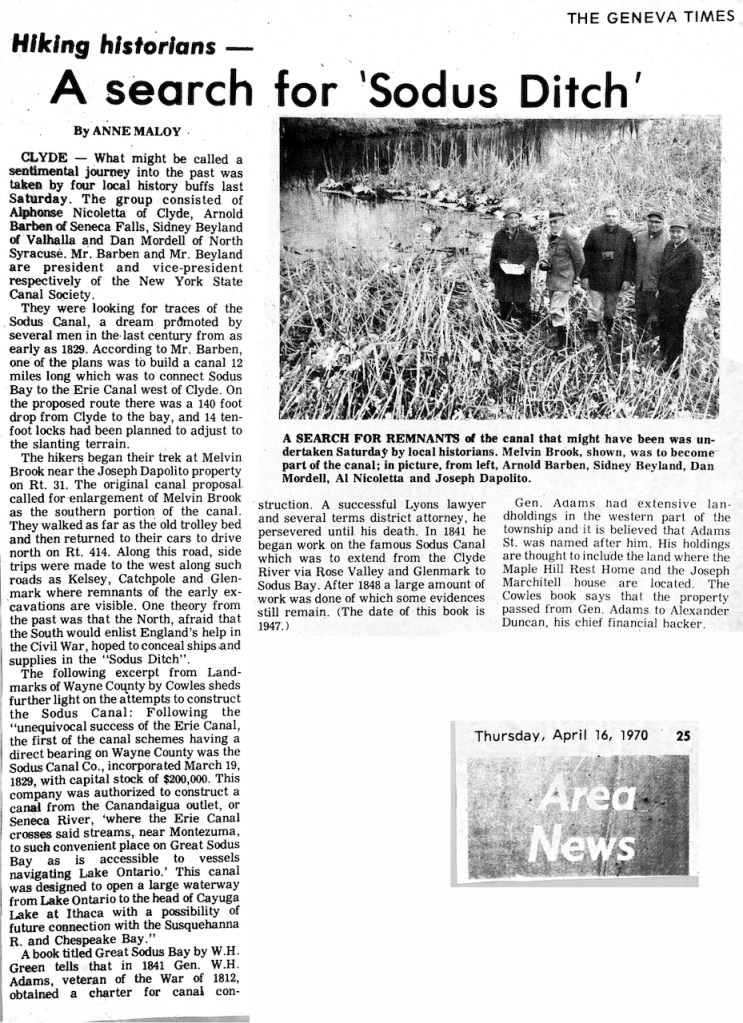 THE GENEVA TIMES

Hiking historians —

A search for 'Sodus Ditch'

By ANNE MALOY

CLYDE — What might be called a sentimental journey into the past was taken by four local history buffs last Saturday. The group consisted of Alphonse Nicoletta of Clyde, Arnold Barben of Seneca Falls, Sidney Beyland of Valhalla and Dan Mordell of North Syracuse. Mr. Barben and Mr. Beyland are president and vice-president respectively of the New York State Canal Society.

They were looking for traces of the Sodus Canal, a dream promoted by several men in the last century from as early as 1829. According to Mr. Barben, one of the plans was to build a canal 12 miles long which was to connect Sodus Bay to the Erie Canal west of Clyde. On the proposed route there was a 140 foot drop from Clyde to the bay, and 14 ten-foot locks had been planned to adjust to the slanting terrain.

The hikers began their trek at Melvin Brook near the Joseph Dapolito property on Rt. 31. The original canal proposal called for enlargement of Melvin Brook as the southern portion of the canal. They walked as far as the old trolley bed and then returned to their cars to drive north on Rt. 414. Along this road, side trips were made to the west along such roads as Kelsey, Catchpole and Glenmark where remnants of the early excavations are visible. One theory from the past was that the North, afraid that the South would enlist England's help in the Civil War, hoped to conceal ships and supplies in the "Sodus Ditch".

The following excerpt from Landmarks of Wayne County by Cowles sheds further light on the attempts to construct the Sodus Canal: Following the "unequivocal success of the Erie Canal, the first of the canal schemes having a direct bearing on Wayne County was the Sodus Canal Co., incorporated March 19, 1829, with capital stock of $200,000. This company was authorized to construct a canal from the Canandaigua outlet, or Seneca River, 'where the Erie Canal crosses said streams, near Montezuma, to such convenient place on Great Sodus Bay as is accessible to vessels navigating Lake Ontario.' This canal was designed to open a large waterway from Lake Ontario to the head of Cayuga Lake at Ithaca with a possibility of future connection with the Susquehanna R. and Chespeake Bay."

A book titled Great Sodus Bay by W.H. Green tells that in 1841 Gen. W.H. Adams, veteran of the War of 1812, obtained a charter for canal construction. A successful Lyons lawyer and several terms district attorney, he persevered until his death. In 1841 he began work on the famous Sodus Canal which was to extend from the Clyde River via Rose Valley and Glenmark to Sodus Bay. After 1848 a large amount of work was done of which some evidences still remain. (The date of this book is 1947.)

Gen. Adams had extensive landholdings in the western part of the township and it is believed that Adams St. was named after him. His holdings are thought to include the land where the Maple Hill Rest Home and the Joseph Marchitell house are located. The Cowles book says that the property passed from Gen. Adams to Alexander Duncan, his chief financial backer.

A SEARCH FOR REMNANTS of the canal that might have been was undertaken Saturday by local historians. Melvin Brook, shown, was to become part of the canal; in picture, from left, Arnold Barben, Sidney Beyland, Dan Mordell, Al Nicoletta and Joseph Dapolito.

Thursday, April 16, 1970 25

Area News